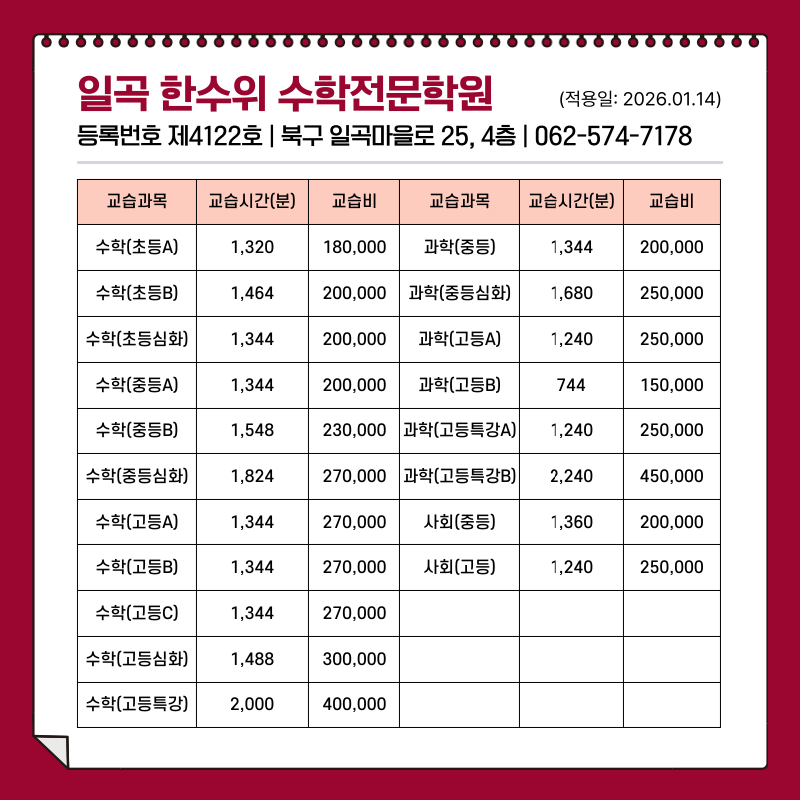 일곡 한수위 수학전문학원 (적용일: 2026.01.14)

등록번호 제4122호 | 북구 일곡마을로 25, 4층 | 062-574-7178

| 교습과목 | 교습시간(분) | 교습비 | 교습과목 | 교습시간(분) | 교습비 |
|---|---|---|---|---|---|
| 수학(초등A) | 1,320 | 180,000 | 과학(중등) | 1,344 | 200,000 |
| 수학(초등B) | 1,464 | 200,000 | 과학(중등심화) | 1,680 | 250,000 |
| 수학(초등심화) | 1,344 | 200,000 | 과학(고등A) | 1,240 | 250,000 |
| 수학(중등A) | 1,344 | 200,000 | 과학(고등B) | 744 | 150,000 |
| 수학(중등B) | 1,548 | 230,000 | 과학(고등특강A) | 1,240 | 250,000 |
| 수학(중등심화) | 1,824 | 270,000 | 과학(고등특강B) | 2,240 | 450,000 |
| 수학(고등A) | 1,344 | 270,000 | 사회(중등) | 1,360 | 200,000 |
| 수학(고등B) | 1,344 | 270,000 | 사회(고등) | 1,240 | 250,000 |
| 수학(고등C) | 1,344 | 270,000 | | | |
| 수학(고등심화) | 1,488 | 300,000 | | | |
| 수학(고등특강) | 2,000 | 400,000 | | | |